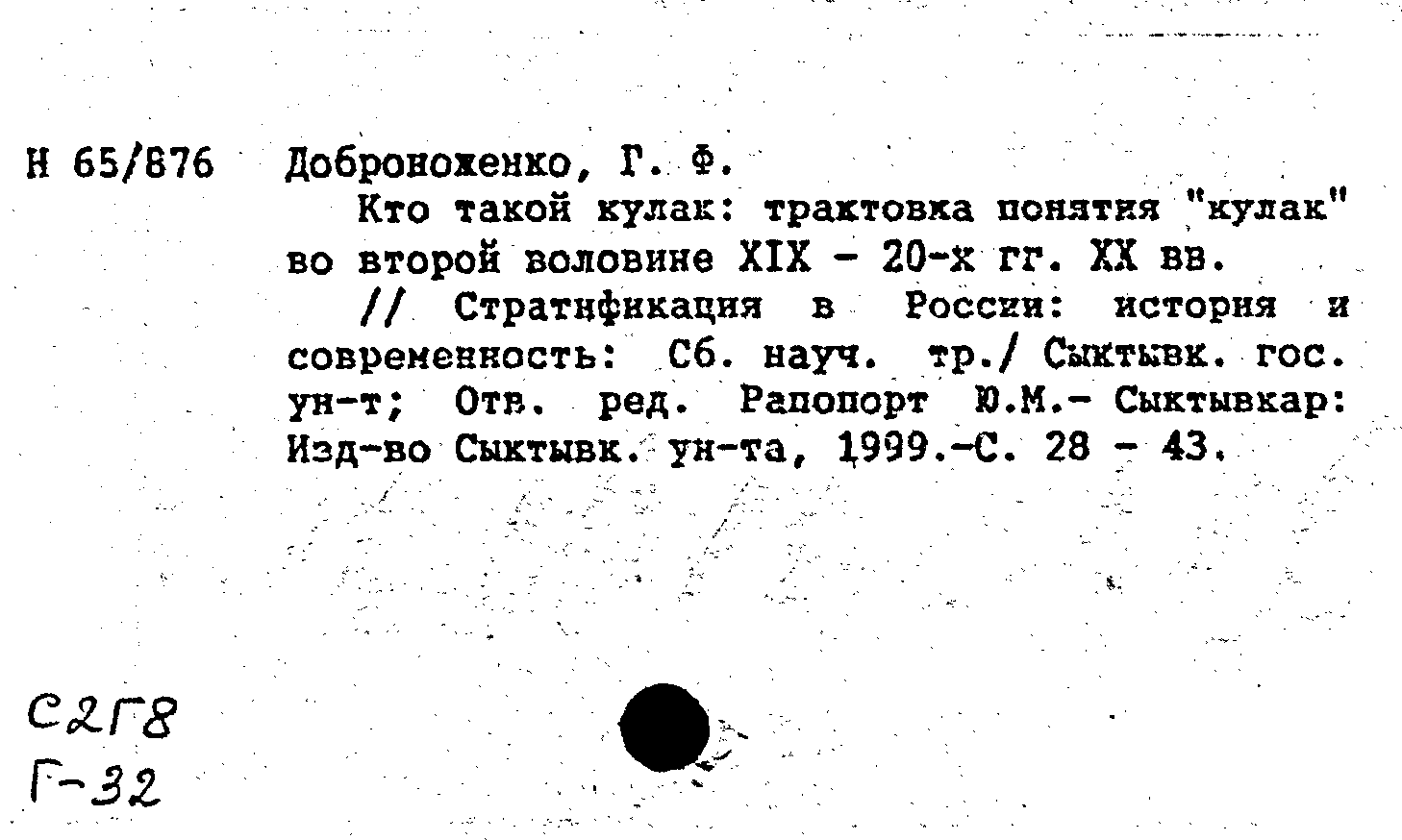 Н 65/876 Доброноженко, Г. Ф.

Кто такой кулак: трактовка понятия "кулак" во второй воловине XIX - 20-х гг. XX вв.

// Стратификация в России: история и современность: Сб. науч. тр./ Сыктывк. гос. ун-т; Отв. ред. Рапопорт Ю.М.- Сыктывкар: Изд-во Сыктывк. ун-та, 1999.-С. 28 - 43.

С2Г8
Г-32